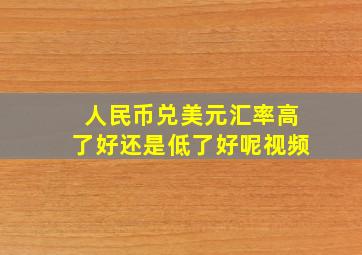 人民币兑美元汇率高了好还是低了好呢视频